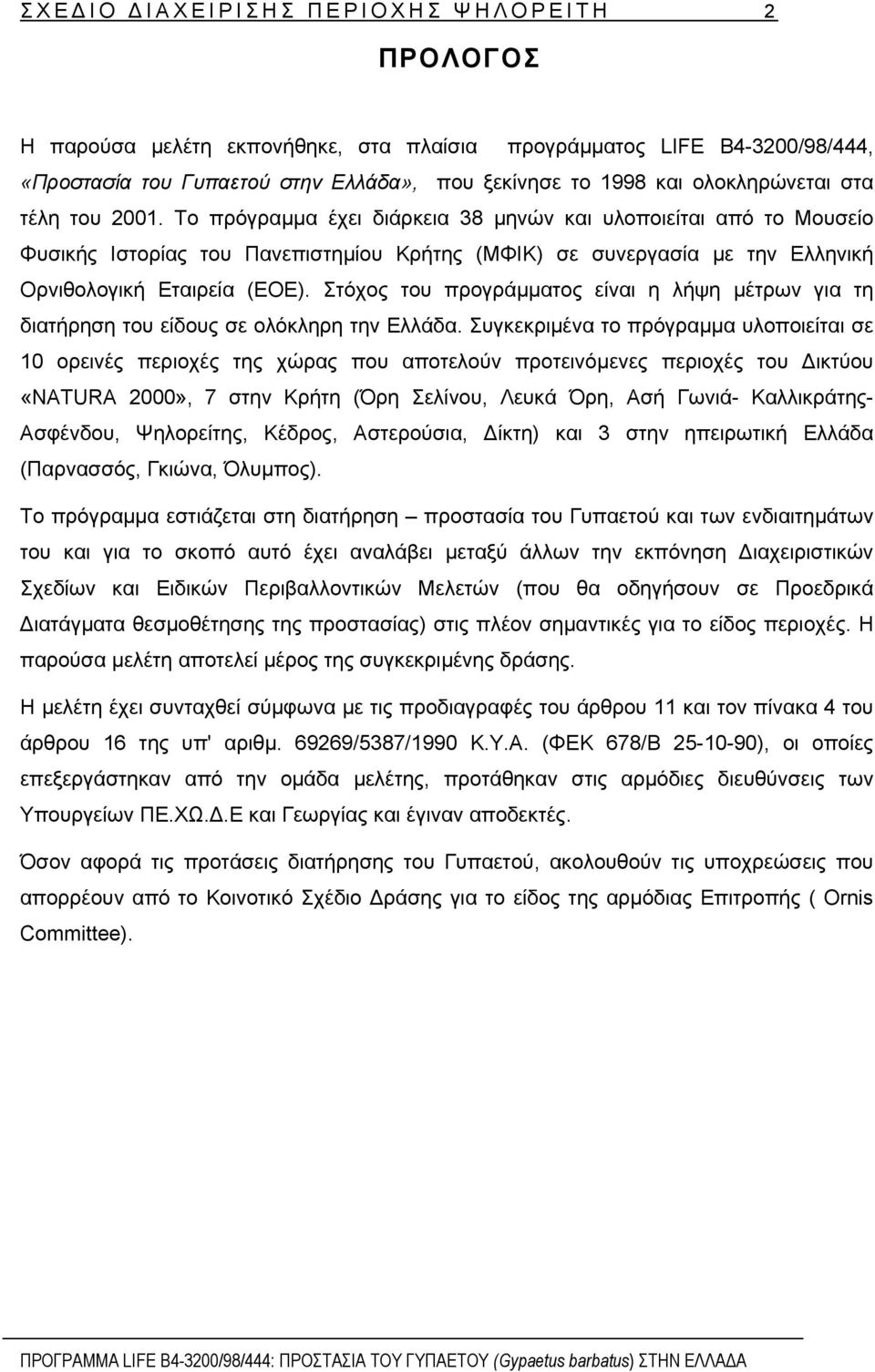 ΣΧΕΔΙΟ ΔΙΑΧΕΙΡΙΣΗΣ ΠΕΡΙΟΧΗΣ ΨΗΛΟΡΕΙΤΗ 2

ΠΡΟΛΟΓΟΣ

Η παρούσα μελέτη εκπονήθηκε, στα πλαίσια προγράμματος LIFE B4-3200/98/444, «Προστασία του Γυπαετού στην Ελλάδα», που ξεκίνησε το 1998 και ολοκληρώνεται στα τέλη του 2001. Το πρόγραμμα έχει διάρκεια 38 μηνών και υλοποιείται από το Μουσείο Φυσικής Ιστορίας του Πανεπιστημίου Κρήτης (ΜΦΙΚ) σε συνεργασία με την Ελληνική Ορνιθολογική Εταιρεία (ΕΟΕ). Στόχος του προγράμματος είναι η λήψη μέτρων για τη διατήρηση του είδους σε ολόκληρη την Ελλάδα. Συγκεκριμένα το πρόγραμμα υλοποιείται σε 10 ορεινές περιοχές της χώρας που αποτελούν προτεινόμενες περιοχές του Δικτύου «NATURA 2000», 7 στην Κρήτη (Όρη Σελίνου, Λευκά Όρη, Ασή Γωνιά- Καλλικράτης-Ασφένδου, Ψηλορείτης, Κέδρος, Αστερούσια, Δίκτη) και 3 στην ηπειρωτική Ελλάδα (Παρνασσός, Γκιώνα, Όλυμπος).

Το πρόγραμμα εστιάζεται στη διατήρηση – προστασία του Γυπαετού και των ενδιαιτημάτων του και για το σκοπό αυτό έχει αναλάβει μεταξύ άλλων την εκπόνηση Διαχειριστικών Σχεδίων και Ειδικών Περιβαλλοντικών Μελετών (που θα οδηγήσουν σε Προεδρικά Διατάγματα θεσμοθέτησης της προστασίας) στις πλέον σημαντικές για το είδος περιοχές. Η παρούσα μελέτη αποτελεί μέρος της συγκεκριμένης δράσης.

Η μελέτη έχει συνταχθεί σύμφωνα με τις προδιαγραφές του άρθρου 11 και τον πίνακα 4 του άρθρου 16 της υπ' αριθμ. 69269/5387/1990 Κ.Υ.Α. (ΦΕΚ 678/Β 25-10-90), οι οποίες επεξεργάστηκαν από την ομάδα μελέτης, προτάθηκαν στις αρμόδιες διευθύνσεις των Υπουργείων ΠΕ.ΧΩ.Δ.Ε και Γεωργίας και έγιναν αποδεκτές.

Όσον αφορά τις προτάσεις διατήρησης του Γυπαετού, ακολουθούν τις υποχρεώσεις που απορρέουν από το Κοινοτικό Σχέδιο Δράσης για το είδος της αρμόδιας Επιτροπής ( Ornis Committee).

ΠΡΟΓΡΑΜΜΑ LIFE B4-3200/98/444: ΠΡΟΣΤΑΣΙΑ ΤΟΥ ΓΥΠΑΕΤΟΥ (Gypaetus barbatus) ΣΤΗΝ ΕΛΛΑΔΑ